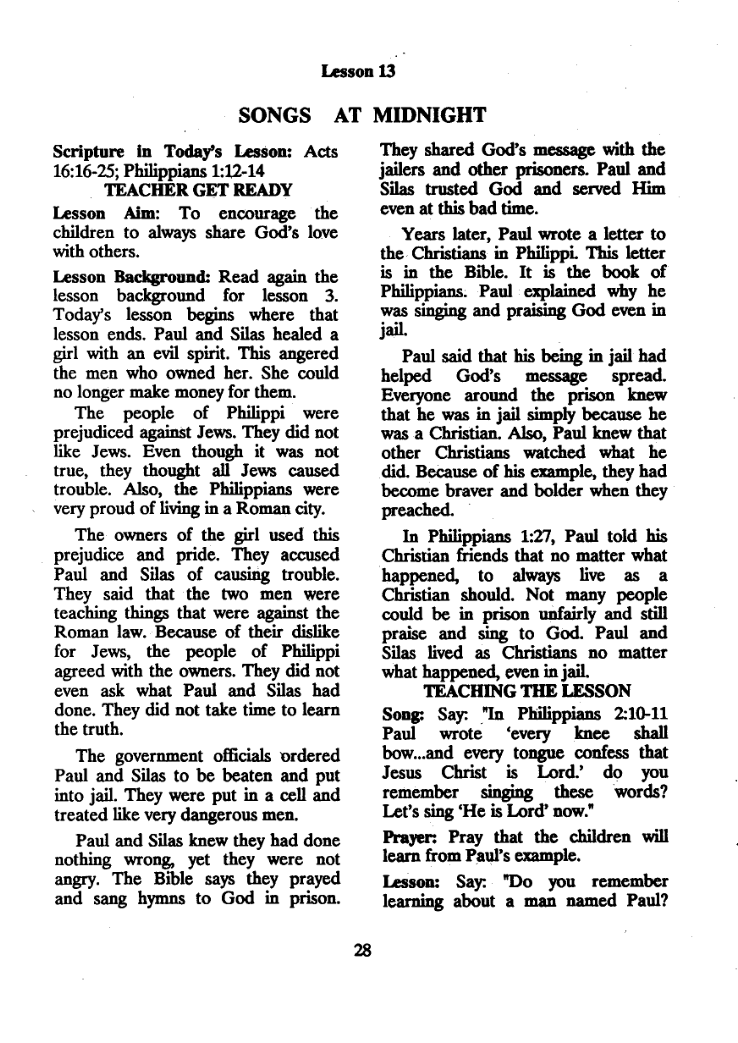 Lesson 13

SONGS AT MIDNIGHT

Scripture in Today's Lesson: Acts 16:16-25; Philippians 1:12-14

TEACHER GET READY

Lesson Aim: To encourage the children to always share God's love with others.

Lesson Background: Read again the lesson background for lesson 3. Today's lesson begins where that lesson ends. Paul and Silas healed a girl with an evil spirit. This angered the men who owned her. She could no longer make money for them.

The people of Philippi were prejudiced against Jews. They did not like Jews. Even though it was not true, they thought all Jews caused trouble. Also, the Philippians were very proud of living in a Roman city.

The owners of the girl used this prejudice and pride. They accused Paul and Silas of causing trouble. They said that the two men were teaching things that were against the Roman law. Because of their dislike for Jews, the people of Philippi agreed with the owners. They did not even ask what Paul and Silas had done. They did not take time to learn the truth.

The government officials ordered Paul and Silas to be beaten and put into jail. They were put in a cell and treated like very dangerous men.

Paul and Silas knew they had done nothing wrong, yet they were not angry. The Bible says they prayed and sang hymns to God in prison. They shared God's message with the jailers and other prisoners. Paul and Silas trusted God and served Him even at this bad time.

Years later, Paul wrote a letter to the Christians in Philippi. This letter is in the Bible. It is the book of Philippians. Paul explained why he was singing and praising God even in jail.

Paul said that his being in jail had helped God's message spread. Everyone around the prison knew that he was in jail simply because he was a Christian. Also, Paul knew that other Christians watched what he did. Because of his example, they had become braver and bolder when they preached.

In Philippians 1:27, Paul told his Christian friends that no matter what happened, to always live as a Christian should. Not many people could be in prison unfairly and still praise and sing to God. Paul and Silas lived as Christians no matter what happened, even in jail.

TEACHING THE LESSON

Song: Say: "In Philippians 2:10-11 Paul wrote 'every knee shall bow...and every tongue confess that Jesus Christ is Lord.' do you remember singing these words? Let's sing 'He is Lord' now."

Prayer: Pray that the children will learn from Paul's example.

Lesson: Say: "Do you remember learning about a man named Paul?

28